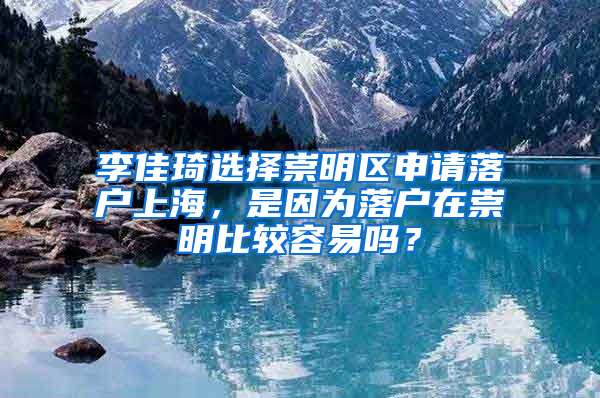 李佳琦选择崇明区申请落户上海，是因为落户在崇明比较容易吗？